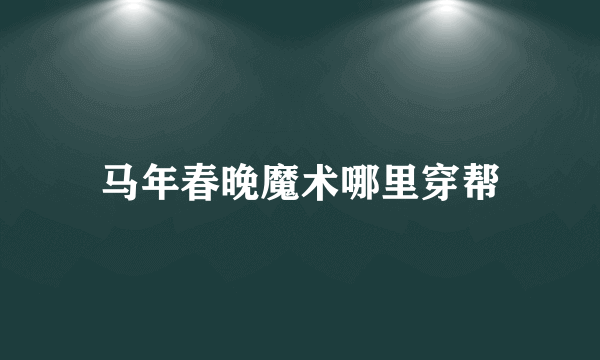 马年春晚魔术哪里穿帮